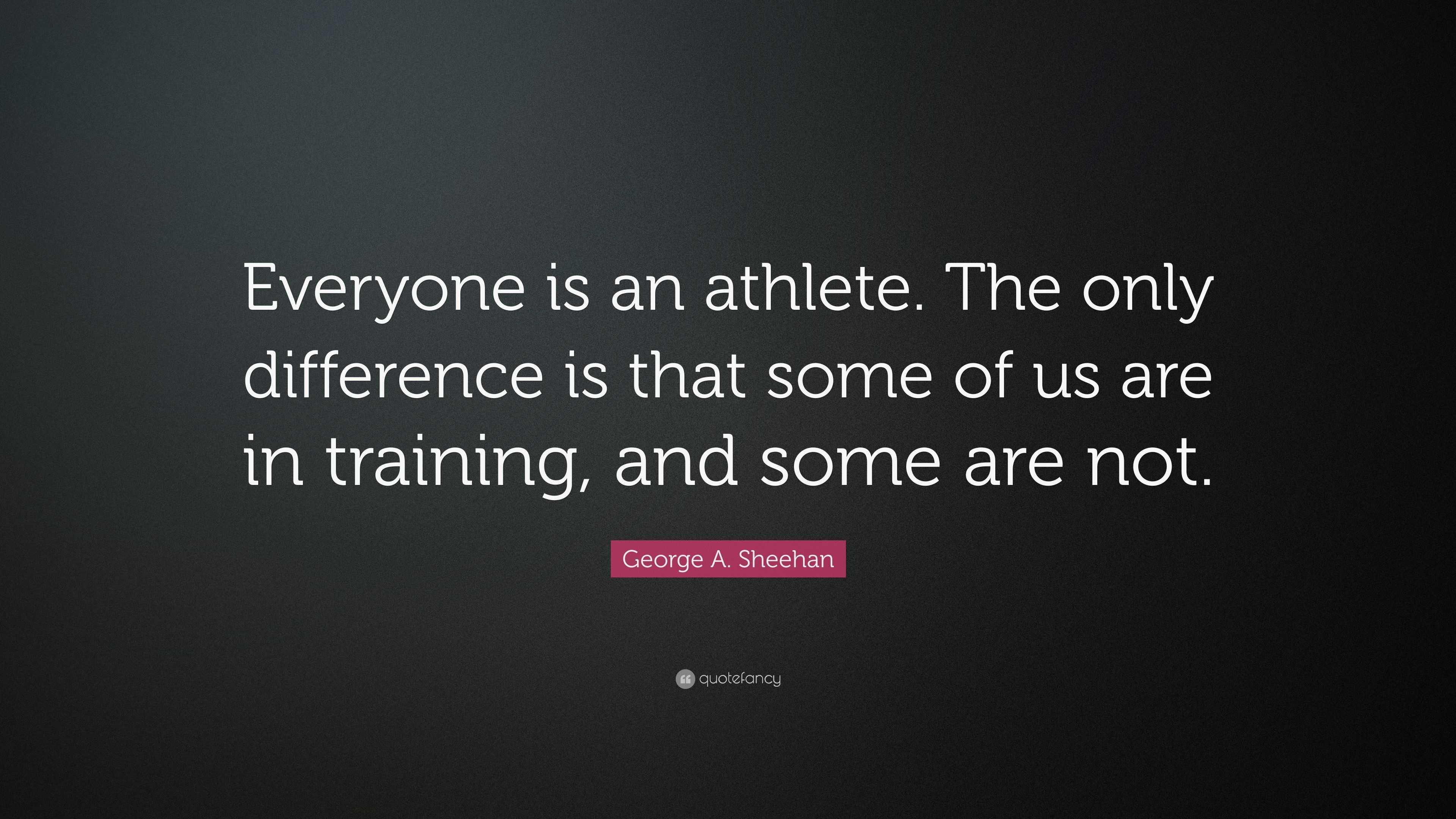 Everyone is an athlete. The only difference is that some of us are in training, and some are not.

George A. Sheehan

quotefancy